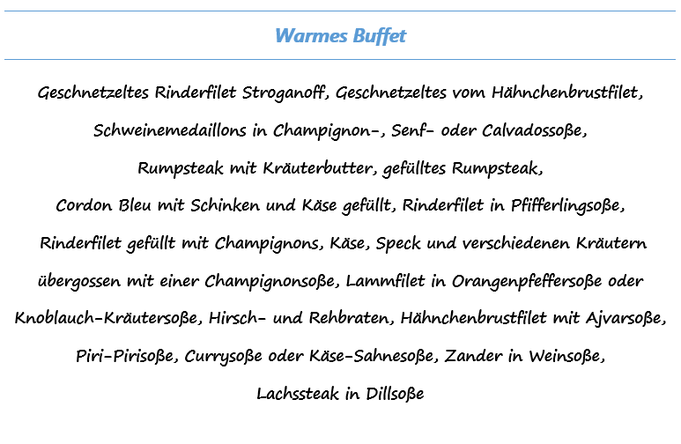 Warmes Buffet

Geschnetzeltes Rinderfilet Stroganoff, Geschnetzeltes vom Hähnchenbrustfilet, Schweinemedaillons in Champignon-, Senf- oder Calvadossoße, Rumpsteak mit Kräuterbutter, gefülltes Rumpsteak, Cordon Bleu mit Schinken und Käse gefüllt, Rinderfilet in Pfifferlingsoße, Rinderfilet gefüllt mit Champignons, Käse, Speck und verschiedenen Kräutern übergossen mit einer Champignonsoße, Lammfilet in Orangenpfeffersoße oder Knoblauch-Kräutersoße, Hirsch- und Rehbraten, Hähnchenbrustfilet mit Ajvarsoße, Piri-Pirisoße, Currysoße oder Käse-Sahnesoße, Zander in Weinsoße, Lachssteak in Dillsoße